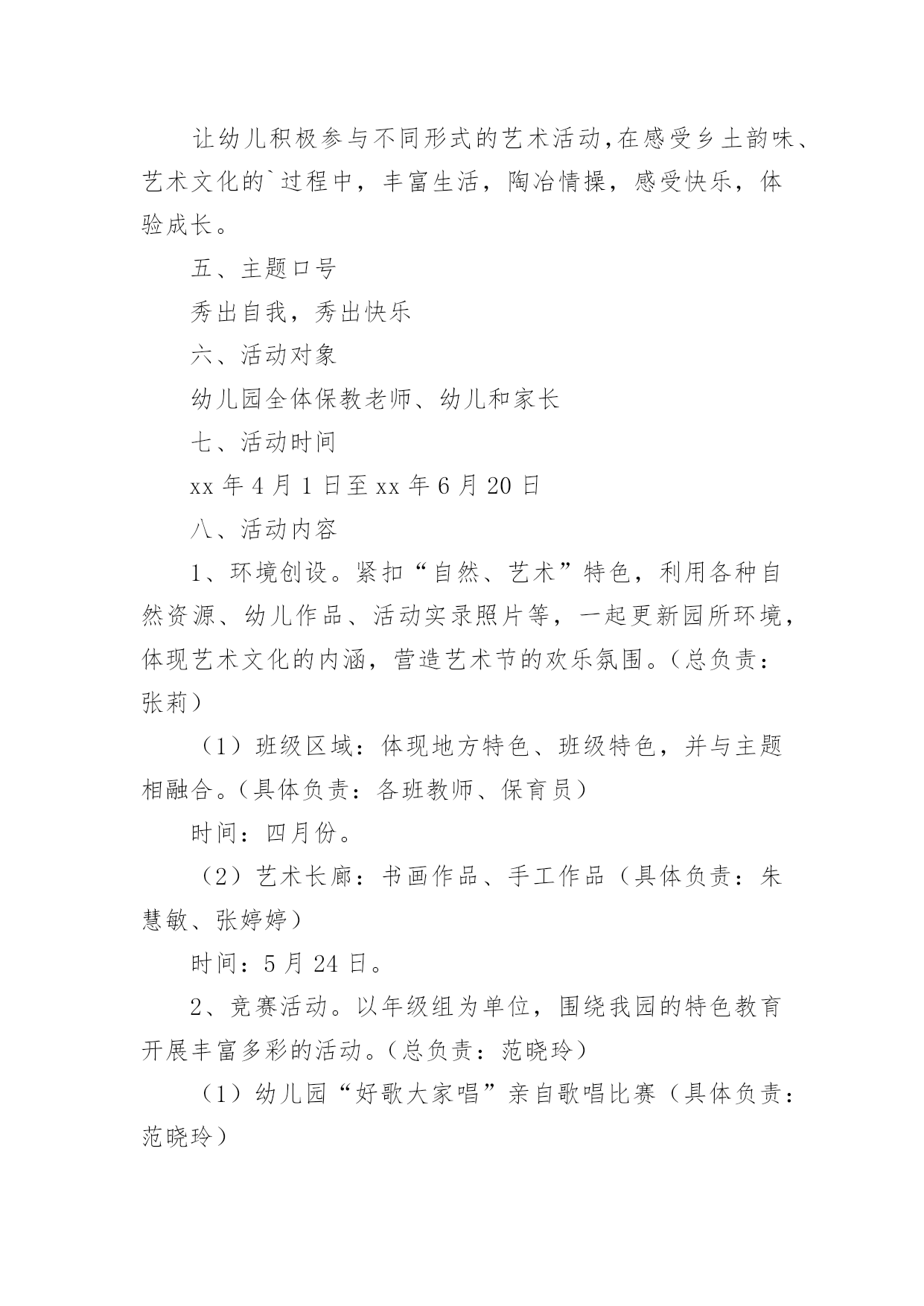 让幼儿积极参与不同形式的艺术活动,在感受乡土韵味、艺术文化的`过程中，丰富生活，陶冶情操，感受快乐，体验成长。

五、主题口号

秀出自我，秀出快乐

六、活动对象

幼儿园全体保教老师、幼儿和家长

七、活动时间

xx 年 4 月 1 日至 xx 年 6 月 20 日

八、活动内容

1、环境创设。紧扣“自然、艺术”特色，利用各种自然资源、幼儿作品、活动实录照片等，一起更新园所环境，体现艺术文化的内涵，营造艺术节的欢乐氛围。（总负责：张莉）

（1）班级区域：体现地方特色、班级特色，并与主题相融合。（具体负责：各班教师、保育员）

时间：四月份。

（2）艺术长廊：书画作品、手工作品（具体负责：朱慧敏、张婷婷）

时间：5 月 24 日。

2、竞赛活动。以年级组为单位，围绕我园的特色教育开展丰富多彩的活动。（总负责：范晓玲）

（1）幼儿园“好歌大家唱”亲自歌唱比赛（具体负责：范晓玲）